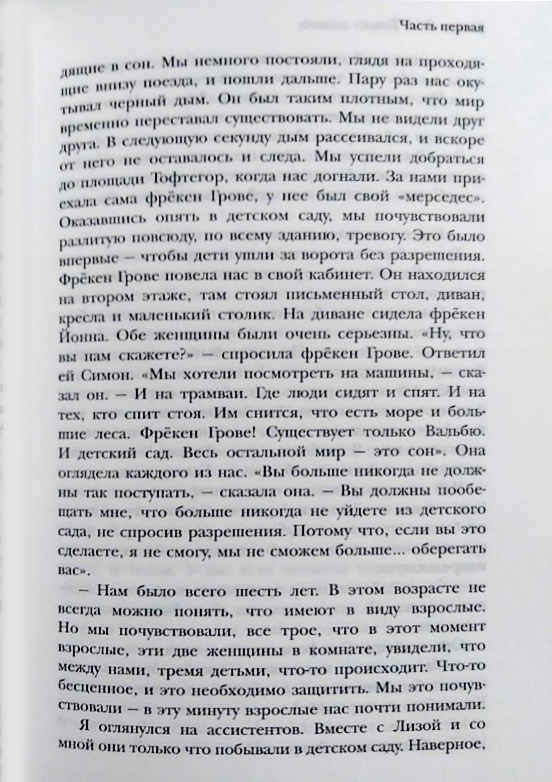 Часть первая

дящие в сон. Мы немного постояли, глядя на проходящие внизу поезда, и пошли дальше. Пару раз нас окутывал черный дым. Он был таким плотным, что мир временно переставал существовать. Мы не видели друг друга. В следующую секунду дым рассеивался, и вскоре от него не оставалось и следа. Мы успели добраться до площади Тофтегор, когда нас догнали. За нами приехала сама фрёкен Грове, у нее был свой «мерседес». Оказавшись опять в детском саду, мы почувствовали разлитую повсюду, по всему зданию, тревогу. Это было впервые — чтобы дети ушли за ворота без разрешения. Фрёкен Грове повела нас в свой кабинет. Он находился на втором этаже, там стоял письменный стол, диван, кресла и маленький столик. На диване сидела фрёкен Йонна. Обе женщины были очень серьезны. «Ну, что вы нам скажете?» — спросила фрёкен Грове. Ответил ей Симон. «Мы хотели посмотреть на машины, — сказал он. — И на трамваи. Где люди сидят и спят. И на тех, кто спит стоя. Им снится, что есть море и большие леса. Фрёкен Грове! Существует только Вальбю. И детский сад. Весь остальной мир — это сон». Она оглядела каждого из нас. «Вы больше никогда не должны так поступать, — сказала она. — Вы должны пообещать мне, что больше никогда не уйдете из детского сада, не спросив разрешения. Потому что, если вы это сделаете, я не смогу, мы не сможем больше... оберегать вас».

— Нам было всего шесть лет. В этом возрасте не всегда можно понять, что имеют в виду взрослые. Но мы почувствовали, все трое, что в этот момент взрослые, эти две женщины в комнате, увидели, что между нами, тремя детьми, что-то происходит. Что-то бесценное, и это необходимо защитить. Мы это почувствовали — в эту минуту взрослые нас почти понимали.

Я оглянулся на ассистентов. Вместе с Лизой и со мной они только что побывали в детском саду. Наверное,